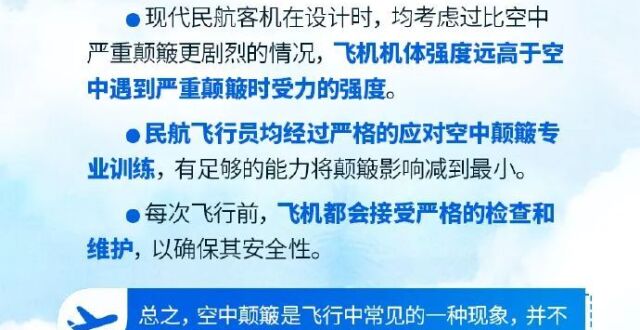 ●现代民航客机在设计时，均考虑过比空中严重颠簸更剧烈的情况，飞机机体强度远高于空中遇到严重颠簸时受力的强度。

●民航飞行员均经过严格的应对空中颠簸专业训练，有足够的能力将颠簸影响减到最小。

●每次飞行前，飞机都会接受严格的检查和维护，以确保其安全性。

总之，空中颠簸是飞行中常见的一种现象，并不